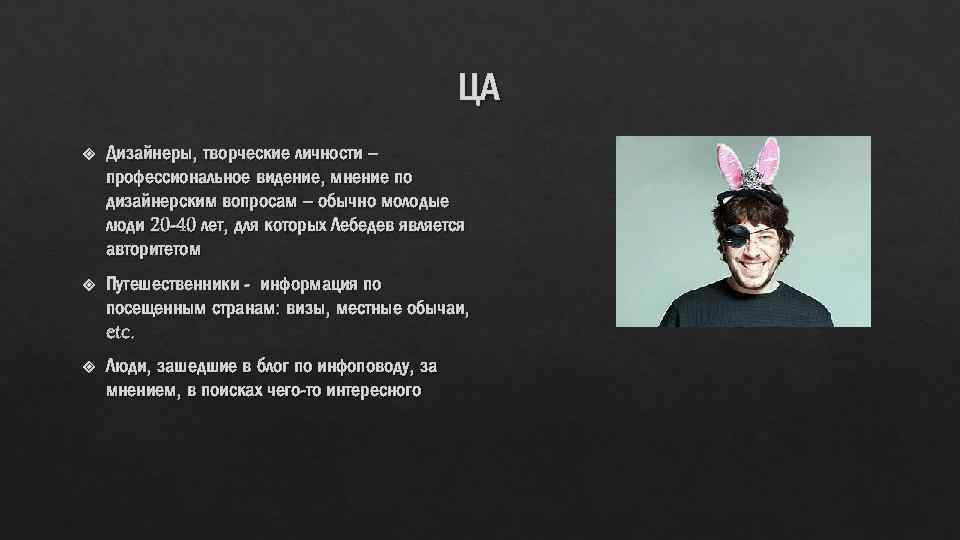 ЦА

Дизайнеры, творческие личности – профессиональное видение, мнение по дизайнерским вопросам – обычно молодые люди 20-40 лет, для которых Лебедев является авторитетом

Путешественники - информация по посещенным странам: визы, местные обычаи, etc.

Люди, зашедшие в блог по инфоповоду, за мнением, в поисках чего-то интересного